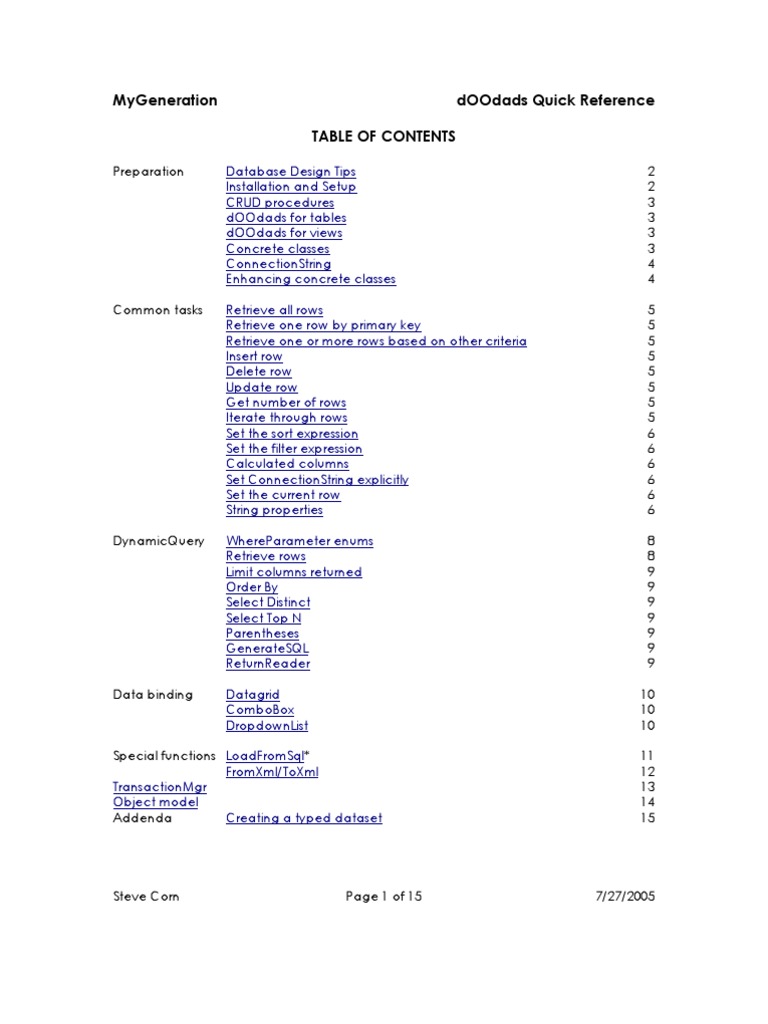 MyGeneration dOOdads Quick Reference

TABLE OF CONTENTS

| | | |
|---|---|---|
| Preparation | Database Design Tips | 2 |
| | Installation and Setup | 2 |
| | CRUD procedures | 3 |
| | dOOdads for tables | 3 |
| | dOOdads for views | 3 |
| | Concrete classes | 3 |
| | ConnectionString | 4 |
| | Enhancing concrete classes | 4 |
| Common tasks | Retrieve all rows | 5 |
| | Retrieve one row by primary key | 5 |
| | Retrieve one or more rows based on other criteria | 5 |
| | Insert row | 5 |
| | Delete row | 5 |
| | Update row | 5 |
| | Get number of rows | 5 |
| | Iterate through rows | 5 |
| | Set the sort expression | 6 |
| | Set the filter expression | 6 |
| | Calculated columns | 6 |
| | Set ConnectionString explicitly | 6 |
| | Set the current row | 6 |
| | String properties | 6 |
| DynamicQuery | WhereParameter enums | 8 |
| | Retrieve rows | 8 |
| | Limit columns returned | 9 |
| | Order By | 9 |
| | Select Distinct | 9 |
| | Select Top N | 9 |
| | Parentheses | 9 |
| | GenerateSQL | 9 |
| | ReturnReader | 9 |
| Data binding | Datagrid | 10 |
| | ComboBox | 10 |
| | DropdownList | 10 |
| Special functions | LoadFromSql* | 11 |
| | FromXml/ToXml | 12 |
| TransactionMgr | | 13 |
| Object model | | 14 |
| Addenda | Creating a typed dataset | 15 |

Steve Corn Page 1 of 15 7/27/2005